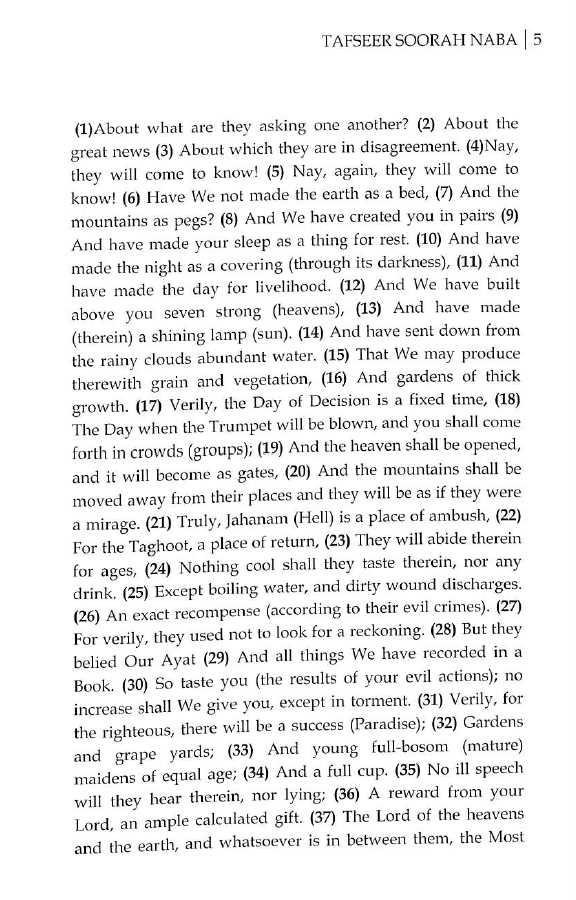 TAFSEER SOORAH NABA | 5

(1)About what are they asking one another? (2) About the great news (3) About which they are in disagreement. (4)Nay, they will come to know! (5) Nay, again, they will come to know! (6) Have We not made the earth as a bed, (7) And the mountains as pegs? (8) And We have created you in pairs (9) And have made your sleep as a thing for rest. (10) And have made the night as a covering (through its darkness), (11) And have made the day for livelihood. (12) And We have built above you seven strong (heavens), (13) And have made (therein) a shining lamp (sun). (14) And have sent down from the rainy clouds abundant water. (15) That We may produce therewith grain and vegetation, (16) And gardens of thick growth. (17) Verily, the Day of Decision is a fixed time, (18) The Day when the Trumpet will be blown, and you shall come forth in crowds (groups); (19) And the heaven shall be opened, and it will become as gates, (20) And the mountains shall be moved away from their places and they will be as if they were a mirage. (21) Truly, Jahanam (Hell) is a place of ambush, (22) For the Taghoot, a place of return, (23) They will abide therein for ages, (24) Nothing cool shall they taste therein, nor any drink. (25) Except boiling water, and dirty wound discharges. (26) An exact recompense (according to their evil crimes). (27) For verily, they used not to look for a reckoning. (28) But they belied Our Ayat (29) And all things We have recorded in a Book. (30) So taste you (the results of your evil actions); no increase shall We give you, except in torment. (31) Verily, for the righteous, there will be a success (Paradise); (32) Gardens and grape yards; (33) And young full-bosom (mature) maidens of equal age; (34) And a full cup. (35) No ill speech will they hear therein, nor lying; (36) A reward from your Lord, an ample calculated gift. (37) The Lord of the heavens and the earth, and whatsoever is in between them, the Most